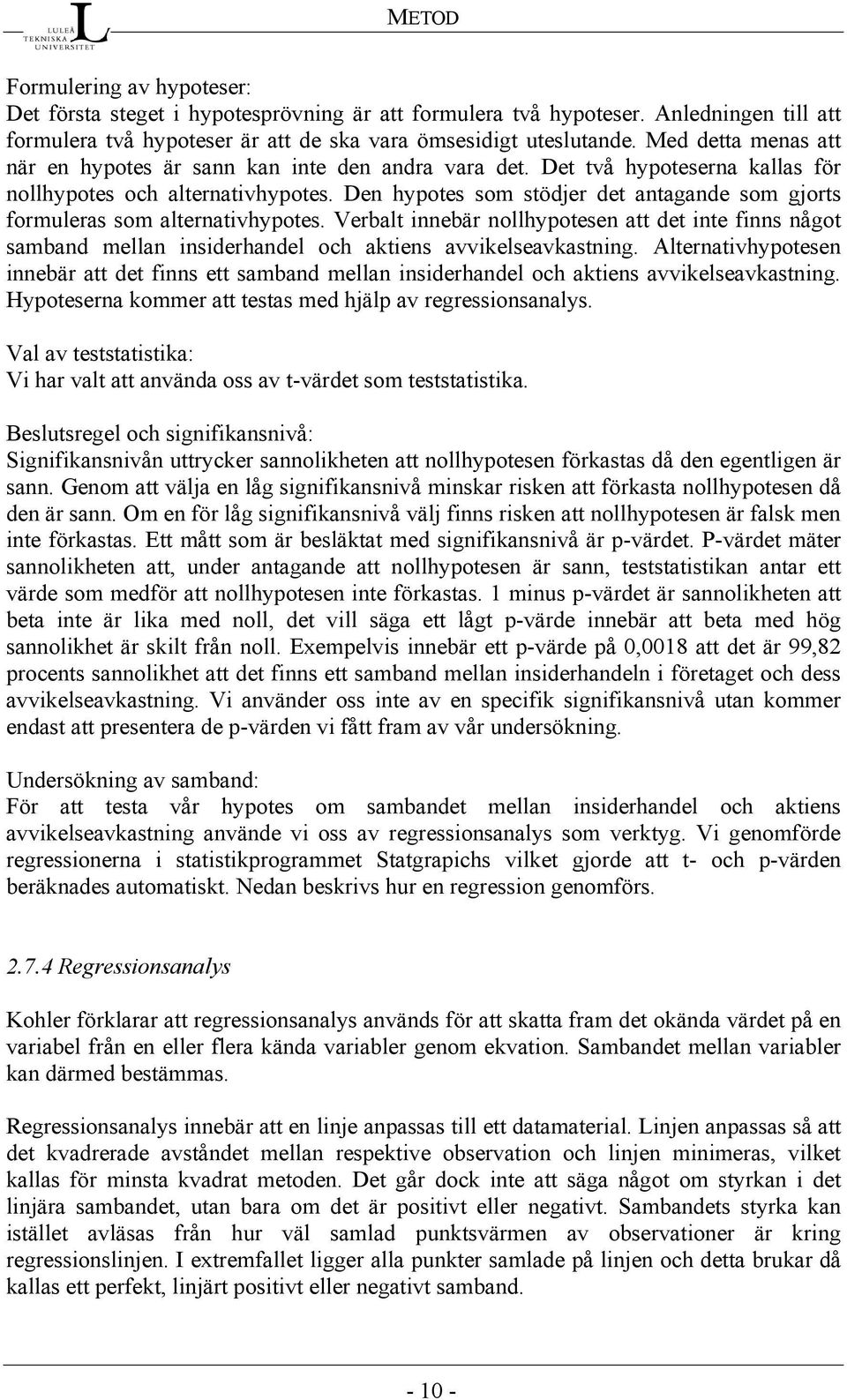 LULEÅ TEKNISKA UNIVERSITET

METOD

Formulering av hypoteser:
Det första steget i hypotesprövning är att formulera två hypoteser. Anledningen till att formulera två hypoteser är att de ska vara ömsesidigt uteslutande. Med detta menas att när en hypotes är sann kan inte den andra vara det. Det två hypoteserna kallas för nollhypotes och alternativhypotes. Den hypotes som stödjer det antagande som gjorts formuleras som alternativhypotes. Verbalt innebär nollhypotesen att det inte finns något samband mellan insiderhandel och aktiens avvikelseavkastning. Alternativhypotesen innebär att det finns ett samband mellan insiderhandel och aktiens avvikelseavkastning. Hypoteserna kommer att testas med hjälp av regressionsanalys.

Val av teststatistika:
Vi har valt att använda oss av t-värdet som teststatistika.

Beslutsregel och signifikansnivå:
Signifikansnivån uttrycker sannolikheten att nollhypotesen förkastas då den egentligen är sann. Genom att välja en låg signifikansnivå minskar risken att förkasta nollhypotesen då den är sann. Om en för låg signifikansnivå välj finns risken att nollhypotesen är falsk men inte förkastas. Ett mått som är besläktat med signifikansnivå är p-värdet. P-värdet mäter sannolikheten att, under antagande att nollhypotesen är sann, teststatistikan antar ett värde som medför att nollhypotesen inte förkastas. 1 minus p-värdet är sannolikheten att beta inte är lika med noll, det vill säga ett lågt p-värde innebär att beta med hög sannolikhet är skilt från noll. Exempelvis innebär ett p-värde på 0,0018 att det är 99,82 procents sannolikhet att det finns ett samband mellan insiderhandeln i företaget och dess avvikelseavkastning. Vi använder oss inte av en specifik signifikansnivå utan kommer endast att presentera de p-värden vi fått fram av vår undersökning.

Undersökning av samband:
För att testa vår hypotes om sambandet mellan insiderhandel och aktiens avvikelseavkastning använde vi oss av regressionsanalys som verktyg. Vi genomförde regressionerna i statistikprogrammet Statgrapichs vilket gjorde att t- och p-värden beräknades automatiskt. Nedan beskrivs hur en regression genomförs.

2.7.4 Regressionsanalys

Kohler förklarar att regressionsanalys används för att skatta fram det okända värdet på en variabel från en eller flera kända variabler genom ekvation. Sambandet mellan variabler kan därmed bestämmas.

Regressionsanalys innebär att en linje anpassas till ett datamaterial. Linjen anpassas så att det kvadrerade avståndet mellan respektive observation och linjen minimeras, vilket kallas för minsta kvadrat metoden. Det går dock inte att säga något om styrkan i det linjära sambandet, utan bara om det är positivt eller negativt. Sambandets styrka kan istället avläsas från hur väl samlad punktsvärmen av observationer är kring regressionslinjen. I extremfallet ligger alla punkter samlade på linjen och detta brukar då kallas ett perfekt, linjärt positivt eller negativt samband.

- 10 -